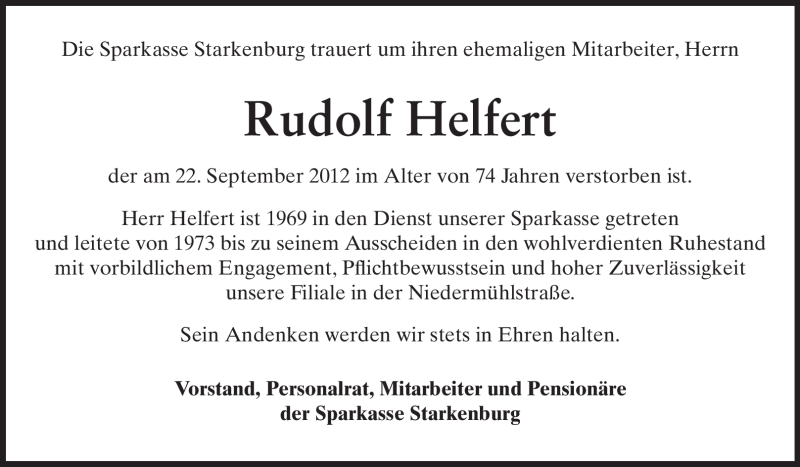 Die Sparkasse Starkenburg trauert um ihren ehemaligen Mitarbeiter, Herrn

Rudolf Helfert

der am 22. September 2012 im Alter von 74 Jahren verstorben ist.

Herr Helfert ist 1969 in den Dienst unserer Sparkasse getreten und leitete von 1973 bis zu seinem Ausscheiden in den wohlverdienten Ruhestand mit vorbildlichem Engagement, Pflichtbewusstsein und hoher Zuverlässigkeit unsere Filiale in der Niedermühlstraße.

Sein Andenken werden wir stets in Ehren halten.

Vorstand, Personalrat, Mitarbeiter und Pensionäre der Sparkasse Starkenburg